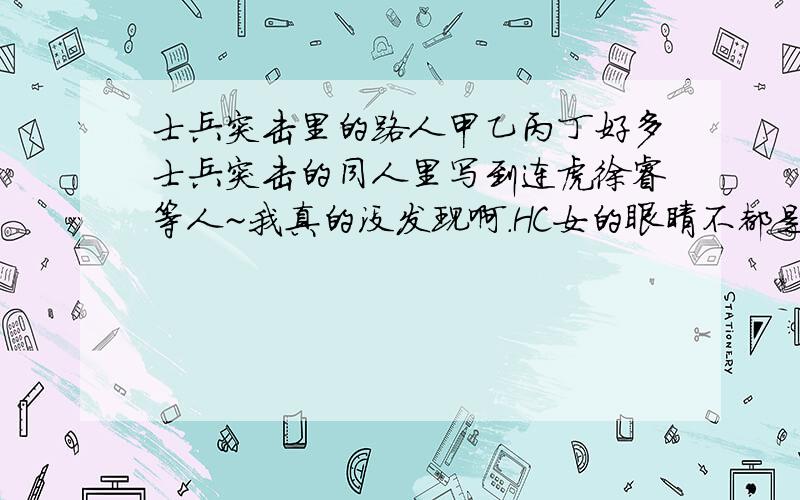 士兵突击里的路人甲乙丙丁好多
士兵突击的同人里写到连虎徐睿
等人~我真的没发现啊.HC女的眼睛不都是

STATIONERY